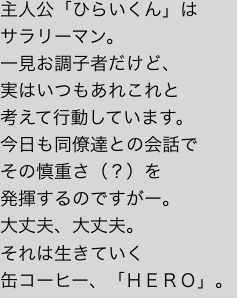 主人公「ひらいくん」は
サラリーマン。
一見お調子者だけど、
実はいつもあれこれと
考えて行動しています。
今日も同僚達との会話で
その慎重さ（？）を
発揮するのですがー。
大丈夫、大丈夫。
それは生きていく
缶コーヒー、「ＨＥＲＯ」。